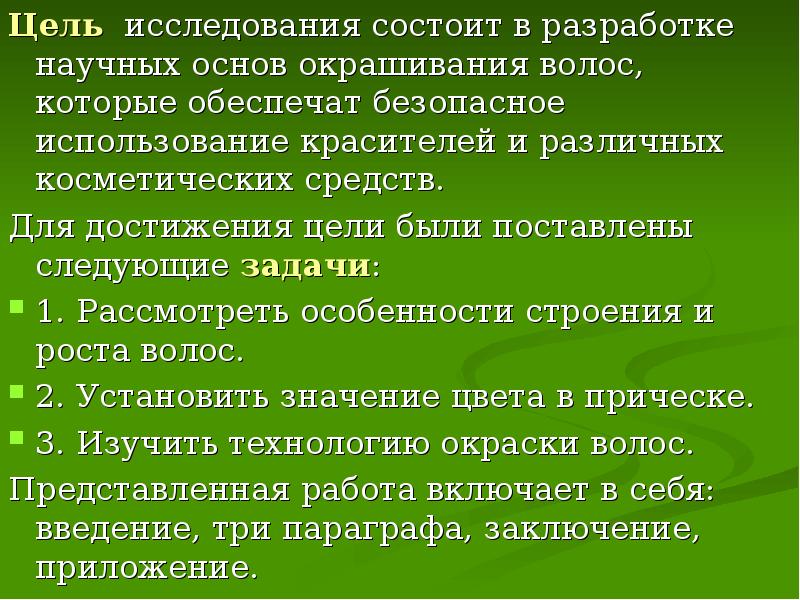 Цель исследования состоит в разработке научных основ окрашивания волос, которые обеспечат безопасное использование красителей и различных косметических средств.

Для достижения цели были поставлены следующие задачи:

• 1. Рассмотреть особенности строения и роста волос.
• 2. Установить значение цвета в прическе.
• 3. Изучить технологию окраски волос.

Представленная работа включает в себя: введение, три параграфа, заключение, приложение.